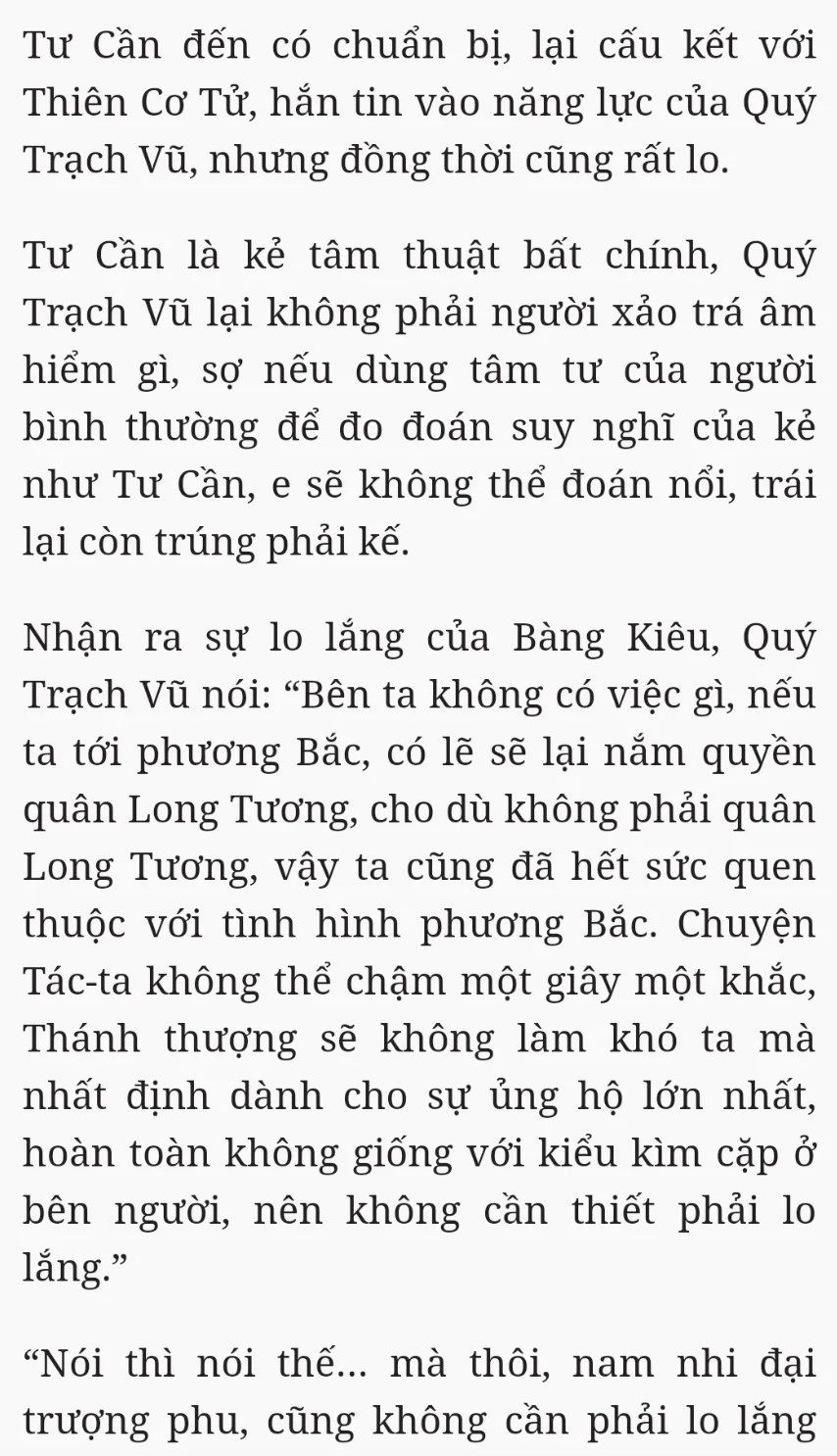 Tư Cần đến có chuẩn bị, lại cấu kết với Thiên Cơ Tử, hắn tin vào năng lực của Quý Trạch Vũ, nhưng đồng thời cũng rất lo.

Tư Cần là kẻ tâm thuật bất chính, Quý Trạch Vũ lại không phải người xảo trá âm hiểm gì, sợ nếu dùng tâm tư của người bình thường để đo đoán suy nghĩ của kẻ như Tư Cần, e sẽ không thể đoán nổi, trái lại còn trúng phải kế.

Nhận ra sự lo lắng của Bàng Kiêu, Quý Trạch Vũ nói: “Bên ta không có việc gì, nếu ta tới phương Bắc, có lẽ sẽ lại nắm quyền quân Long Tương, cho dù không phải quân Long Tương, vậy ta cũng đã hết sức quen thuộc với tình hình phương Bắc. Chuyện Tác-ta không thể chậm một giây một khắc, Thánh thượng sẽ không làm khó ta mà nhất định dành cho sự ủng hộ lớn nhất, hoàn toàn không giống với kiểu kìm cặp ở bên người, nên không cần thiết phải lo lắng.”

“Nói thì nói thế... mà thôi, nam nhi đại trượng phu, cũng không cần phải lo lắng